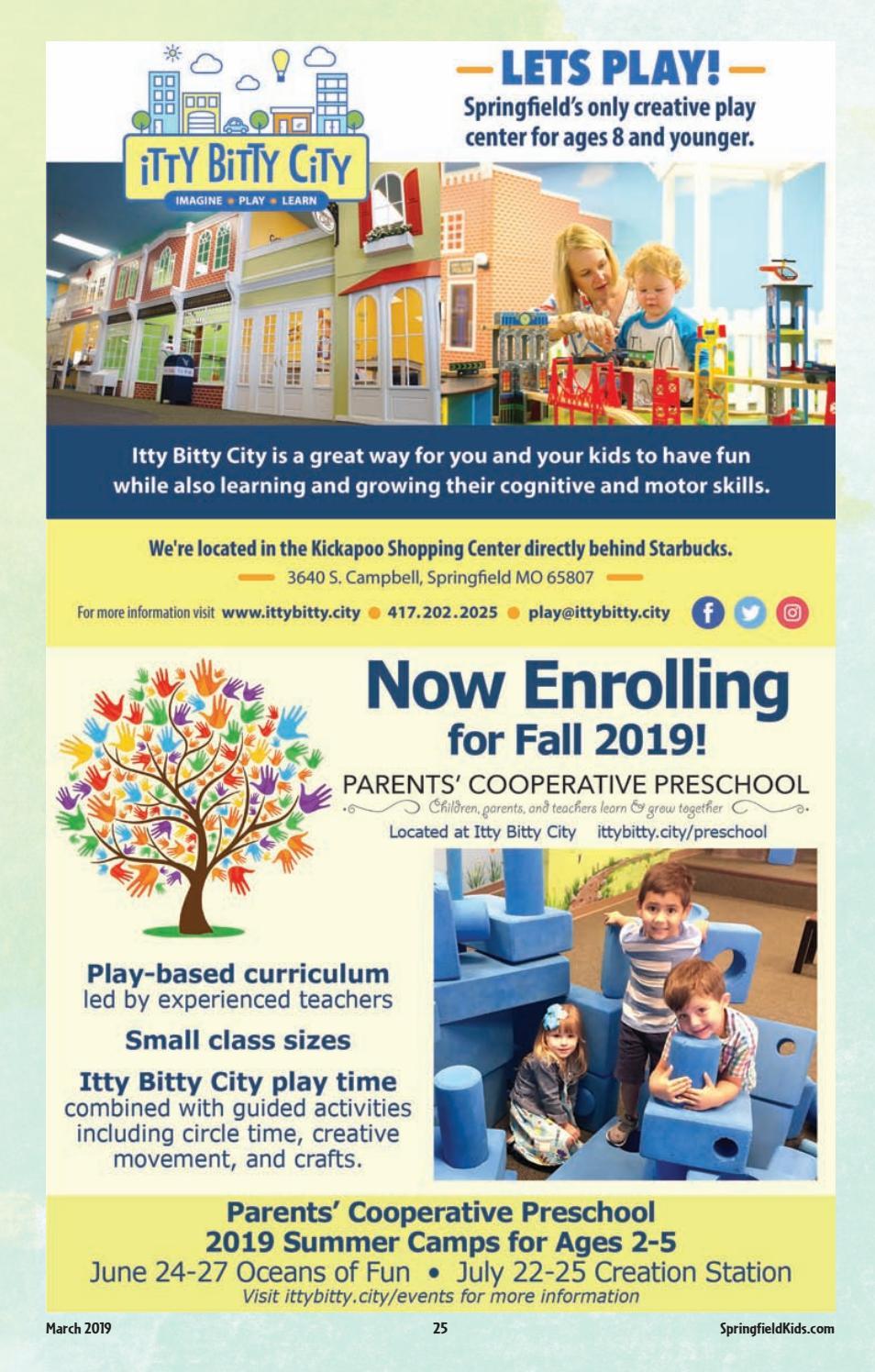 iTTY BiTTY CiTY
IMAGINE • PLAY • LEARN

— LETS PLAY! —
Springfield's only creative play center for ages 8 and younger.

Itty Bitty City is a great way for you and your kids to have fun while also learning and growing their cognitive and motor skills.

We're located in the Kickapoo Shopping Center directly behind Starbucks.
3640 S. Campbell, Springfield MO 65807
For more information visit www.ittybitty.city • 417.202.2025 • play@ittybitty.city

Now Enrolling for Fall 2019!
PARENTS' COOPERATIVE PRESCHOOL
Children, parents, and teachers learn & grow together
Located at Itty Bitty City ittybitty.city/preschool

Play-based curriculum led by experienced teachers
Small class sizes
Itty Bitty City play time combined with guided activities including circle time, creative movement, and crafts.

Parents' Cooperative Preschool
2019 Summer Camps for Ages 2-5
June 24-27 Oceans of Fun • July 22-25 Creation Station
Visit ittybitty.city/events for more information

March 2019
25
SpringfieldKids.com